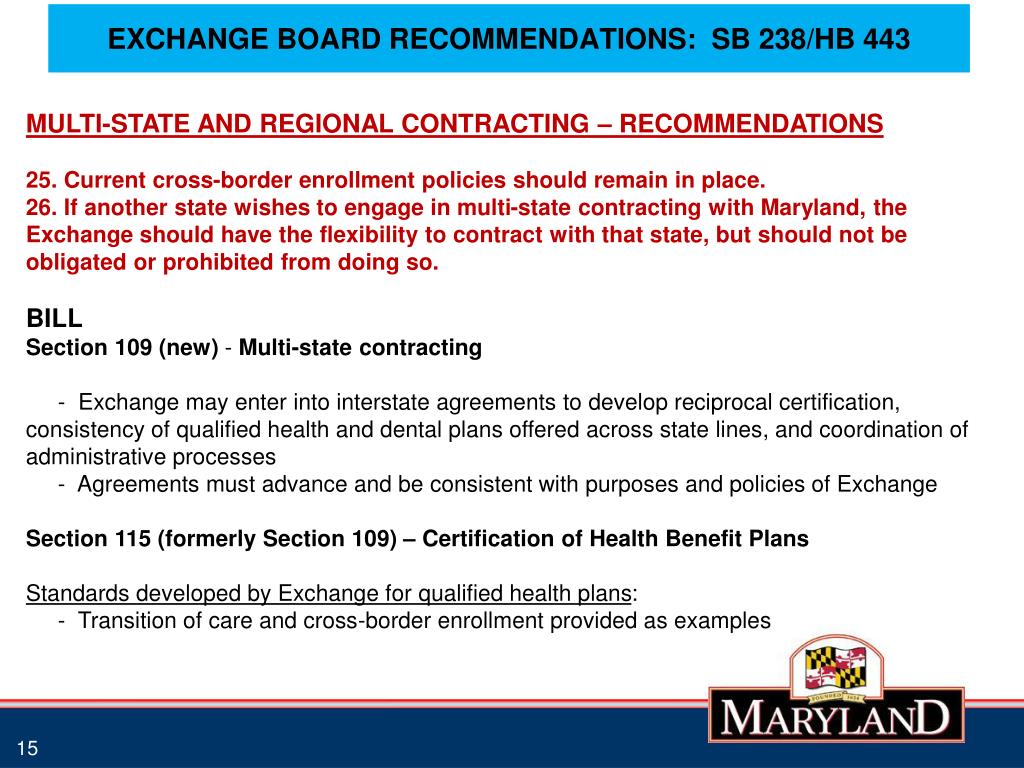 EXCHANGE BOARD RECOMMENDATIONS: SB 238/HB 443

MULTI-STATE AND REGIONAL CONTRACTING – RECOMMENDATIONS

25. Current cross-border enrollment policies should remain in place.
26. If another state wishes to engage in multi-state contracting with Maryland, the Exchange should have the flexibility to contract with that state, but should not be obligated or prohibited from doing so.

BILL
Section 109 (new) - Multi-state contracting

- Exchange may enter into interstate agreements to develop reciprocal certification, consistency of qualified health and dental plans offered across state lines, and coordination of administrative processes
- Agreements must advance and be consistent with purposes and policies of Exchange

Section 115 (formerly Section 109) – Certification of Health Benefit Plans

Standards developed by Exchange for qualified health plans:
- Transition of care and cross-border enrollment provided as examples

FOUNDED 1634

MARYLAND

15